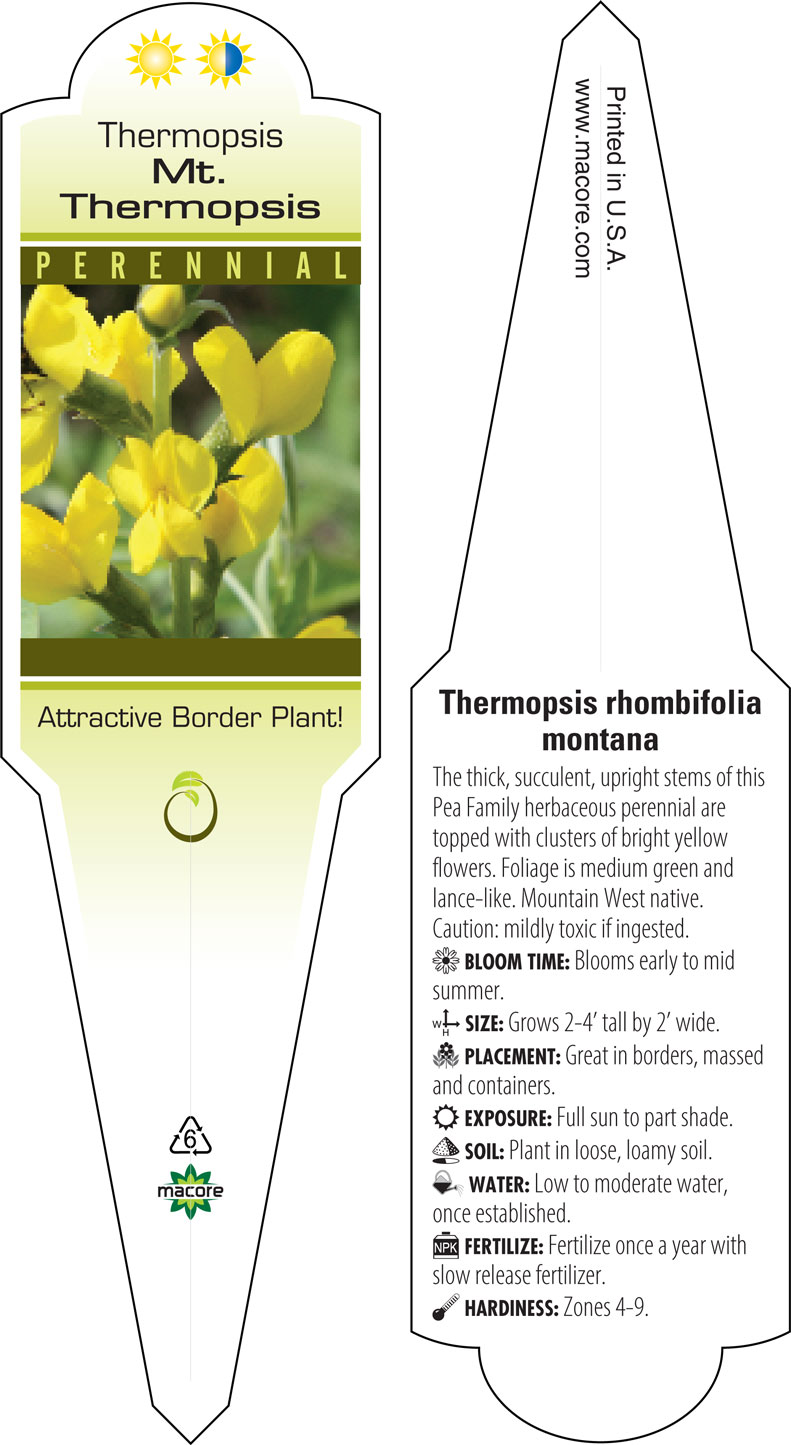 Thermopsis
Mt.
Thermopsis

PERENNIAL

Attractive Border Plant!

6

macore

Printed in U.S.A.
www.macore.com

Thermopsis rhombifolia montana

The thick, succulent, upright stems of this Pea Family herbaceous perennial are topped with clusters of bright yellow flowers. Foliage is medium green and lance-like. Mountain West native. Caution: mildly toxic if ingested.

BLOOM TIME: Blooms early to mid summer.

W H SIZE: Grows 2-4' tall by 2' wide.

PLACEMENT: Great in borders, massed and containers.

EXPOSURE: Full sun to part shade.

SOIL: Plant in loose, loamy soil.

WATER: Low to moderate water, once established.

NPK FERTILIZE: Fertilize once a year with slow release fertilizer.

HARDINESS: Zones 4-9.